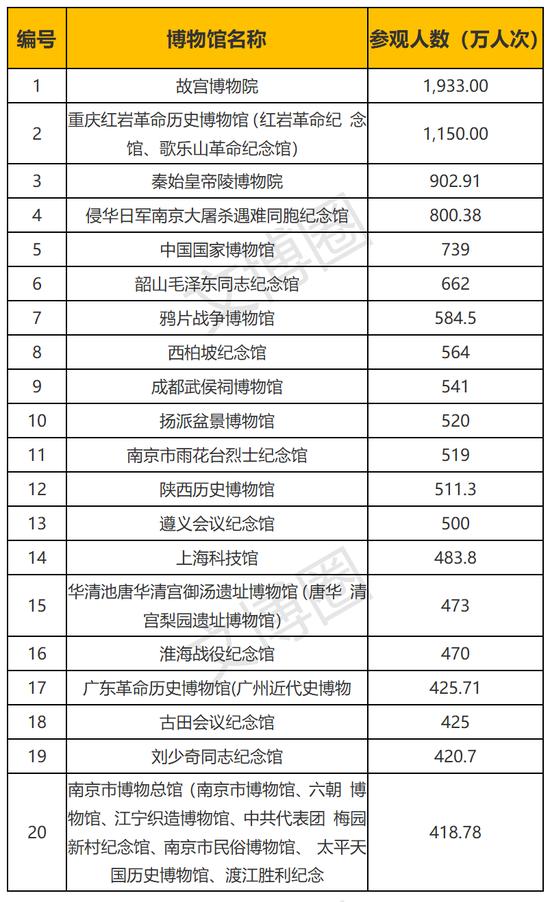 | 编号 | 博物馆名称 | 参观人数（万人次） |
|---|---|---|
| 1 | 故宫博物院 | 1,933.00 |
| 2 | 重庆红岩革命历史博物馆（红岩革命纪 念馆、歌乐山革命纪念馆） | 1,150.00 |
| 3 | 秦始皇帝陵博物院 | 902.91 |
| 4 | 侵华日军南京大屠杀遇难同胞纪念馆 | 800.38 |
| 5 | 中国国家博物馆 | 739 |
| 6 | 韶山毛泽东同志纪念馆 | 662 |
| 7 | 鸦片战争博物馆 | 584.5 |
| 8 | 西柏坡纪念馆 | 564 |
| 9 | 成都武侯祠博物馆 | 541 |
| 10 | 扬派盆景博物馆 | 520 |
| 11 | 南京市雨花台烈士纪念馆 | 519 |
| 12 | 陕西历史博物馆 | 511.3 |
| 13 | 遵义会议纪念馆 | 500 |
| 14 | 上海科技馆 | 483.8 |
| 15 | 华清池唐华清宫御汤遗址博物馆（唐华 清宫梨园遗址博物馆） | 473 |
| 16 | 淮海战役纪念馆 | 470 |
| 17 | 广东革命历史博物馆(广州近代史博物 | 425.71 |
| 18 | 古田会议纪念馆 | 425 |
| 19 | 刘少奇同志纪念馆 | 420.7 |
| 20 | 南京市博物总馆（南京市博物馆、六朝 博物馆、江宁织造博物馆、中共代表团 梅园新村纪念馆、南京市民俗博物馆、 太平天国历史博物馆、渡江胜利纪念 | 418.78 |